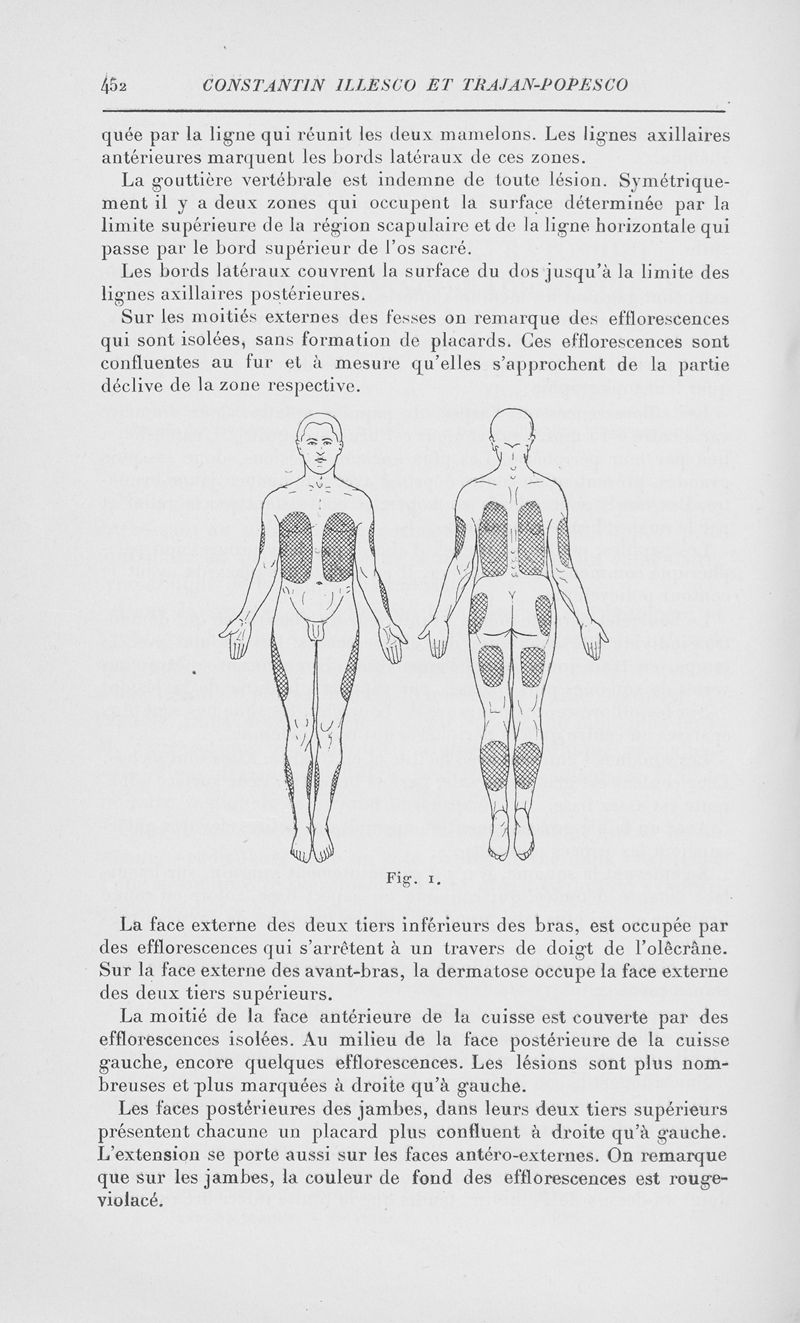 452 CONSTANTIN ILLESCO ET TRAJAN-POPESCO

quée par la ligne qui réunit les deux mamelons. Les lignes axillaires antérieures marquent les bords latéraux de ces zones.

La gouttière vertébrale est indemne de toute lésion. Symétriquement il y a deux zones qui occupent la surface déterminée par la limite supérieure de la région scapulaire et de la ligne horizontale qui passe par le bord supérieur de l'os sacré.

Les bords latéraux couvrent la surface du dos jusqu'à la limite des lignes axillaires postérieures.

Sur les moitiés externes des fesses on remarque des efflorescences qui sont isolées, sans formation de placards. Ces efflorescences sont confluentes au fur et à mesure qu'elles s'approchent de la partie déclive de la zone respective.

Fig. 1.

La face externe des deux tiers inférieurs des bras, est occupée par des efflorescences qui s'arrêtent à un travers de doigt de l'olécrâne. Sur la face externe des avant-bras, la dermatose occupe la face externe des deux tiers supérieurs.

La moitié de la face antérieure de la cuisse est couverte par des efflorescences isolées. Au milieu de la face postérieure de la cuisse gauche, encore quelques efflorescences. Les lésions sont plus nombreuses et plus marquées à droite qu'à gauche.

Les faces postérieures des jambes, dans leurs deux tiers supérieurs présentent chacune un placard plus confluent à droite qu'à gauche. L'extension se porte aussi sur les faces antéro-externes. On remarque que sur les jambes, la couleur de fond des efflorescences est rouge-violacé.